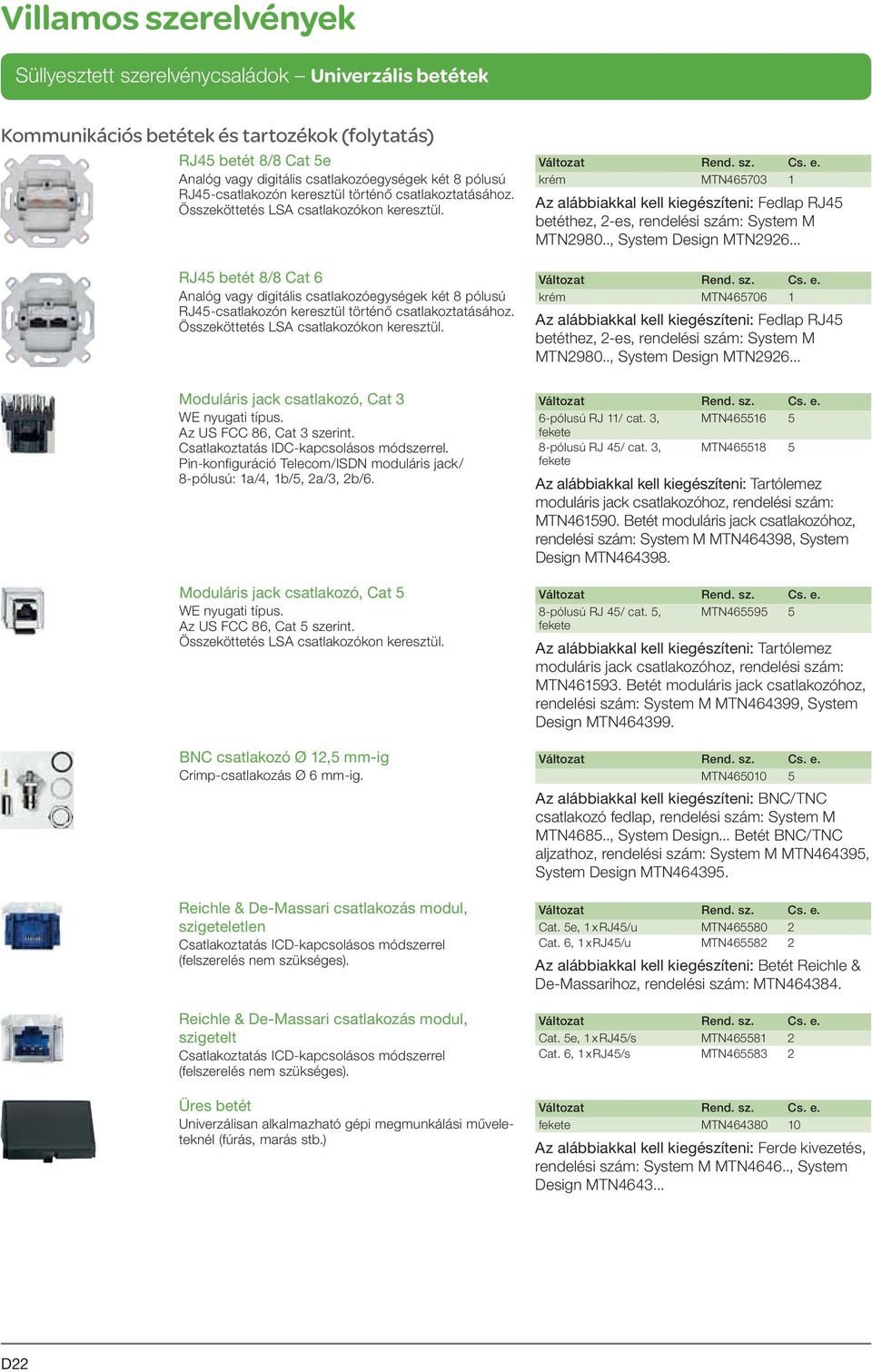 Villamos szerelvények

Süllyesztett szerelvénycsaládok – Univerzális betétek

Kommunikációs betétek és tartozékok (folytatás)

RJ45 betét 8/8 Cat 5e
Analóg vagy digitális csatlakozóegységek két 8 pólusú RJ45-csatlakozón keresztül történő csatlakoztatásához. Összeköttetés LSA csatlakozókon keresztül.

| Változat | Rend. sz. | Cs. e. |
|---|---|---|
| krém | MTN465703 | 1 |

Az alábbiakkal kell kiegészíteni: Fedlap RJ45 betéthez, 2-es, rendelési szám: System M MTN2980.., System Design MTN2926...

RJ45 betét 8/8 Cat 6
Analóg vagy digitális csatlakozóegységek két 8 pólusú RJ45-csatlakozón keresztül történő csatlakoztatásához. Összeköttetés LSA csatlakozókon keresztül.

| Változat | Rend. sz. | Cs. e. |
|---|---|---|
| krém | MTN465706 | 1 |

Az alábbiakkal kell kiegészíteni: Fedlap RJ45 betéthez, 2-es, rendelési szám: System M MTN2980.., System Design MTN2926...

Moduláris jack csatlakozó, Cat 3
WE nyugati típus.
Az US FCC 86, Cat 3 szerint.
Csatlakoztatás IDC-kapcsolásos módszerrel.
Pin-konfiguráció Telecom/ISDN moduláris jack/ 8-pólusú: 1a/4, 1b/5, 2a/3, 2b/6.

| Változat | Rend. sz. | Cs. e. |
|---|---|---|
| 6-pólusú RJ 11/ cat. 3, fekete | MTN465516 | 5 |
| 8-pólusú RJ 45/ cat. 3, fekete | MTN465518 | 5 |

Az alábbiakkal kell kiegészíteni: Tartólemez moduláris jack csatlakozóhoz, rendelési szám: MTN461590. Betét moduláris jack csatlakozóhoz, rendelési szám: System M MTN464398, System Design MTN464398.

Moduláris jack csatlakozó, Cat 5
WE nyugati típus.
Az US FCC 86, Cat 5 szerint.
Összeköttetés LSA csatlakozókon keresztül.

| Változat | Rend. sz. | Cs. e. |
|---|---|---|
| 8-pólusú RJ 45/ cat. 5, fekete | MTN465595 | 5 |

Az alábbiakkal kell kiegészíteni: Tartólemez moduláris jack csatlakozóhoz, rendelési szám: MTN461593. Betét moduláris jack csatlakozóhoz, rendelési szám: System M MTN464399, System Design MTN464399.

BNC csatlakozó Ø 12,5 mm-ig
Crimp-csatlakozás Ø 6 mm-ig.

| Változat | Rend. sz. | Cs. e. |
|---|---|---|
| | MTN465010 | 5 |

Az alábbiakkal kell kiegészíteni: BNC/TNC csatlakozó fedlap, rendelési szám: System M MTN4685.., System Design... Betét BNC/TNC aljzathoz, rendelési szám: System M MTN464395, System Design MTN464395.

Reichle & De-Massari csatlakozás modul, szigeteletlen
Csatlakoztatás ICD-kapcsolásos módszerrel (felszerelés nem szükséges).

| Változat | Rend. sz. | Cs. e. |
|---|---|---|
| Cat. 5e, 1 x RJ45/u | MTN465580 | 2 |
| Cat. 6, 1 x RJ45/u | MTN465582 | 2 |

Az alábbiakkal kell kiegészíteni: Betét Reichle & De-Massarihoz, rendelési szám: MTN464384.

Reichle & De-Massari csatlakozás modul, szigetelt
Csatlakoztatás ICD-kapcsolásos módszerrel (felszerelés nem szükséges).

| Változat | Rend. sz. | Cs. e. |
|---|---|---|
| Cat. 5e, 1 x RJ45/s | MTN465581 | 2 |
| Cat. 6, 1 x RJ45/s | MTN465583 | 2 |

Üres betét
Univerzálisan alkalmazható gépi megmunkálási műveleteknél (fúrás, marás stb.)

| Változat | Rend. sz. | Cs. e. |
|---|---|---|
| fekete | MTN464380 | 10 |

Az alábbiakkal kell kiegészíteni: Ferde kivezetés, rendelési szám: System M MTN4646.., System Design MTN4643...

D22